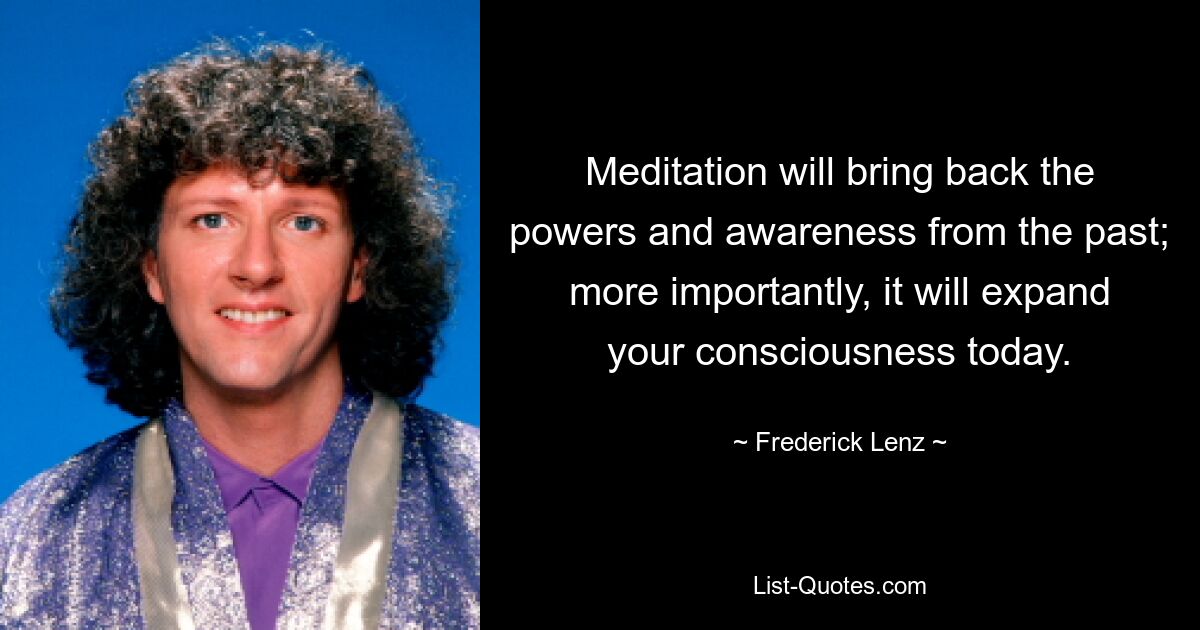 Meditation will bring back the powers and awareness from the past; more importantly, it will expand your consciousness today.

~ Frederick Lenz ~

List-Quotes.com